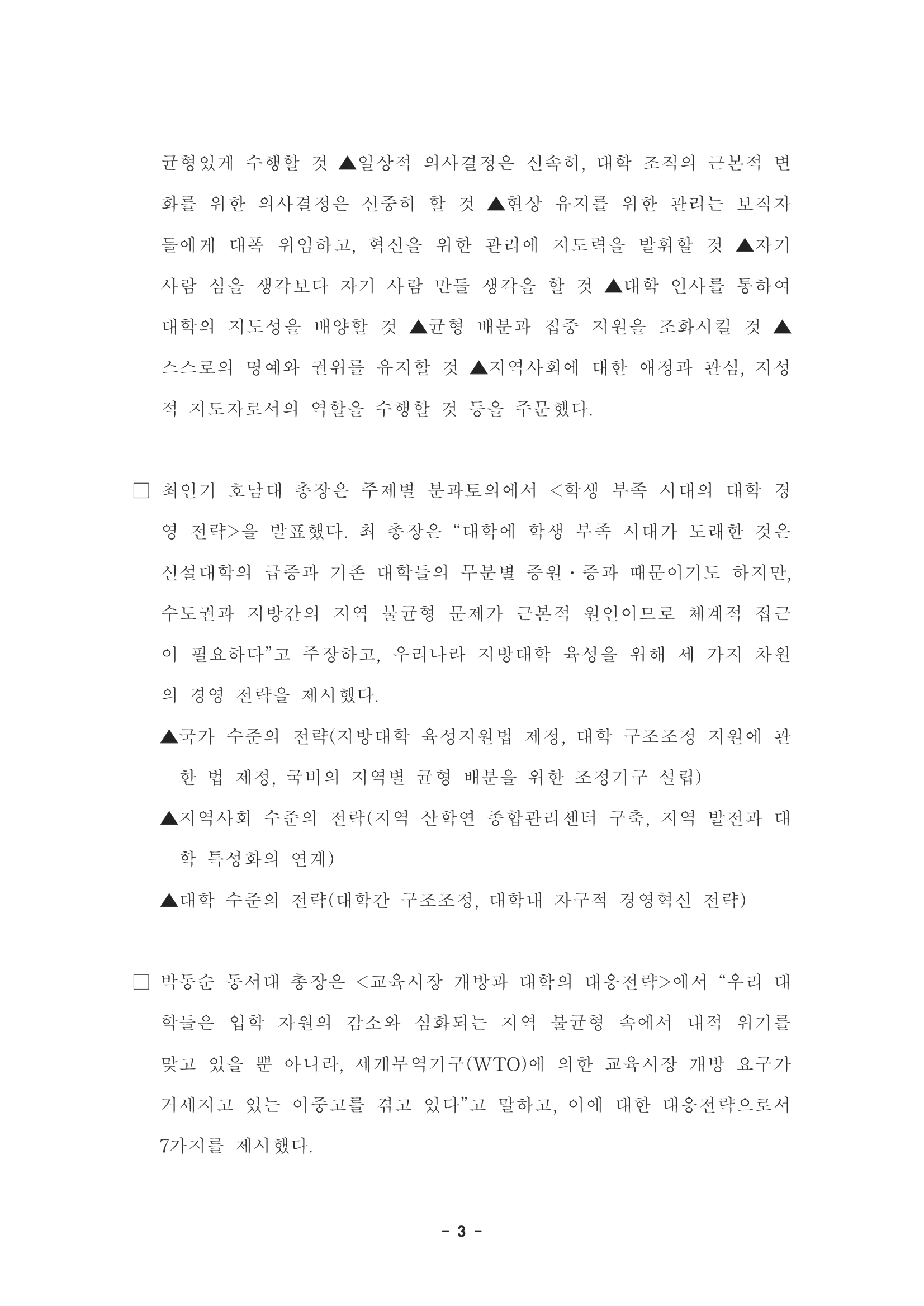 균형있게 수행할 것 ▲일상적 의사결정은 신속히, 대학 조직의 근본적 변화를 위한 의사결정은 신중히 할 것 ▲현상 유지를 위한 관리는 보직자들에게 대폭 위임하고, 혁신을 위한 관리에 지도력을 발휘할 것 ▲자기 사람 심을 생각보다 자기 사람 만들 생각을 할 것 ▲대학 인사를 통하여 대학의 지도성을 배양할 것 ▲균형 배분과 집중 지원을 조화시킬 것 ▲스스로의 명예와 권위를 유지할 것 ▲지역사회에 대한 애정과 관심, 지성적 지도자로서의 역할을 수행할 것 등을 주문했다.

□ 최인기 호남대 총장은 주제별 분과토의에서 <학생 부족 시대의 대학 경영 전략>을 발표했다. 최 총장은 “대학에 학생 부족 시대가 도래한 것은 신설대학의 급증과 기존 대학들의 무분별 증원·증과 때문이기도 하지만, 수도권과 지방간의 지역 불균형 문제가 근본적 원인이므로 체계적 접근이 필요하다”고 주장하고, 우리나라 지방대학 육성을 위해 세 가지 차원의 경영 전략을 제시했다.

▲국가 수준의 전략(지방대학 육성지원법 제정, 대학 구조조정 지원에 관한 법 제정, 국비의 지역별 균형 배분을 위한 조정기구 설립)

▲지역사회 수준의 전략(지역 산학연 종합관리센터 구축, 지역 발전과 대학 특성화의 연계)

▲대학 수준의 전략(대학간 구조조정, 대학내 자구적 경영혁신 전략)

□ 박동순 동서대 총장은 <교육시장 개방과 대학의 대응전략>에서 “우리 대학들은 입학 자원의 감소와 심화되는 지역 불균형 속에서 내적 위기를 맞고 있을 뿐 아니라, 세계무역기구(WTO)에 의한 교육시장 개방 요구가 거세지고 있는 이중고를 겪고 있다”고 말하고, 이에 대한 대응전략으로서 7가지를 제시했다.

- 3 -